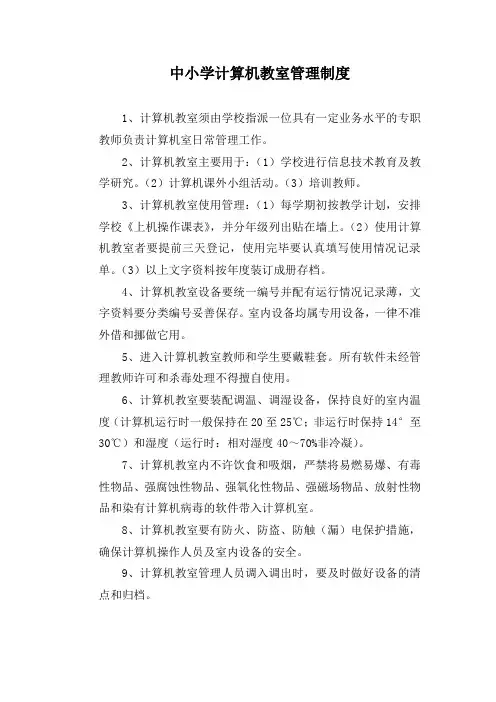 中小学计算机教室管理制度

1、计算机教室须由学校指派一位具有一定业务水平的专职教师负责计算机室日常管理工作。

2、计算机教室主要用于：（1）学校进行信息技术教育及教学研究。（2）计算机课外小组活动。（3）培训教师。

3、计算机教室使用管理：（1）每学期初按教学计划，安排学校《上机操作课表》，并分年级列出贴在墙上。（2）使用计算机教室者要提前三天登记，使用完毕要认真填写使用情况记录单。（3）以上文字资料按年度装订成册存档。

4、计算机教室设备要统一编号并配有运行情况记录薄，文字资料要分类编号妥善保存。室内设备均属专用设备，一律不准外借和挪做它用。

5、进入计算机教室教师和学生要戴鞋套。所有软件未经管理教师许可和杀毒处理不得擅自使用。

6、计算机教室要装配调温、调湿设备，保持良好的室内温度（计算机运行时一般保持在 20 至 25℃；非运行时保持 14° 至 30℃）和湿度（运行时：相对湿度 40～70%非冷凝）。

7、计算机教室内不许饮食和吸烟，严禁将易燃易爆、有毒性物品、强腐蚀性物品、强氧化性物品、强磁场物品、放射性物品和染有计算机病毒的软件带入计算机室。

8、计算机教室要有防火、防盗、防触（漏）电保护措施，确保计算机操作人员及室内设备的安全。

9、计算机教室管理人员调入调出时，要及时做好设备的清点和归档。